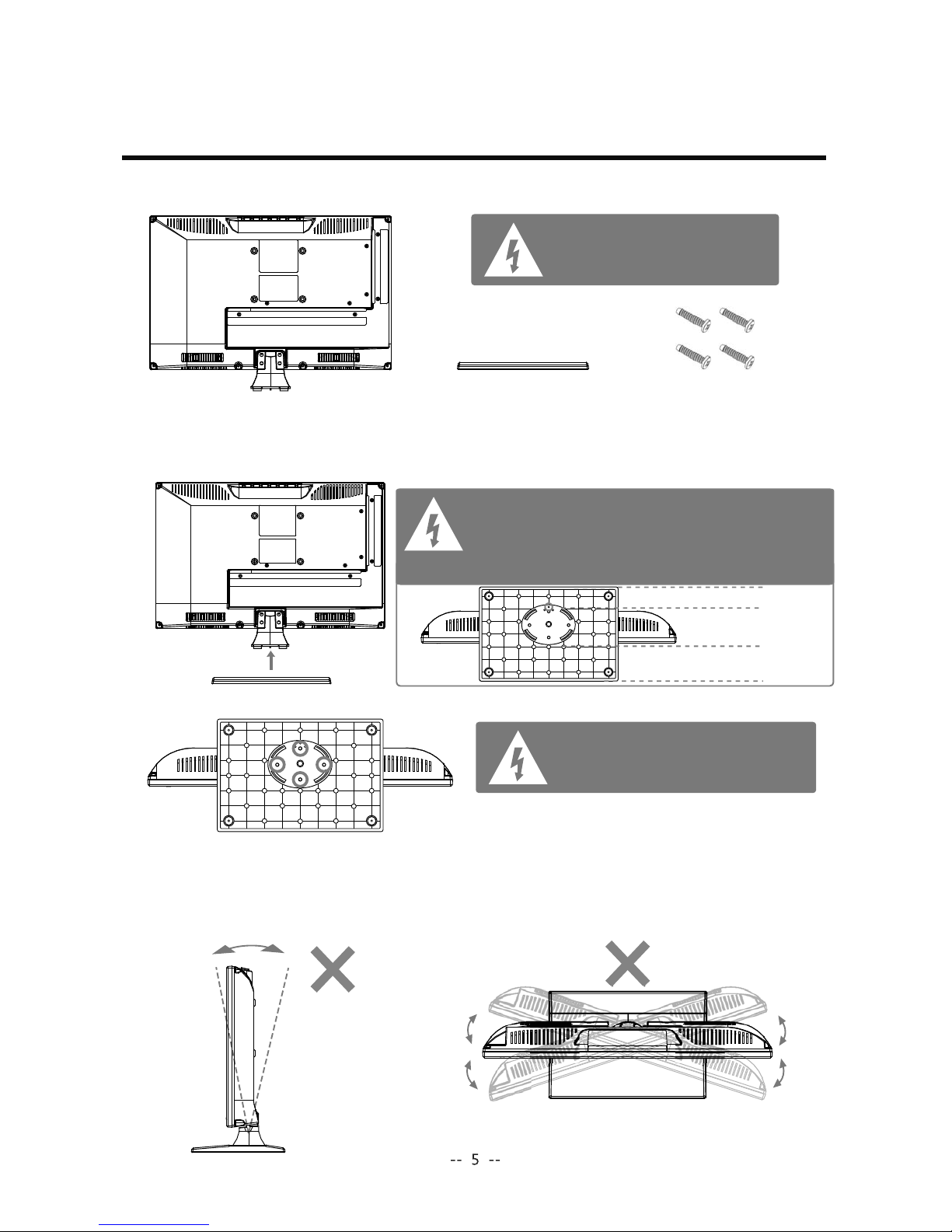 -- 5 --